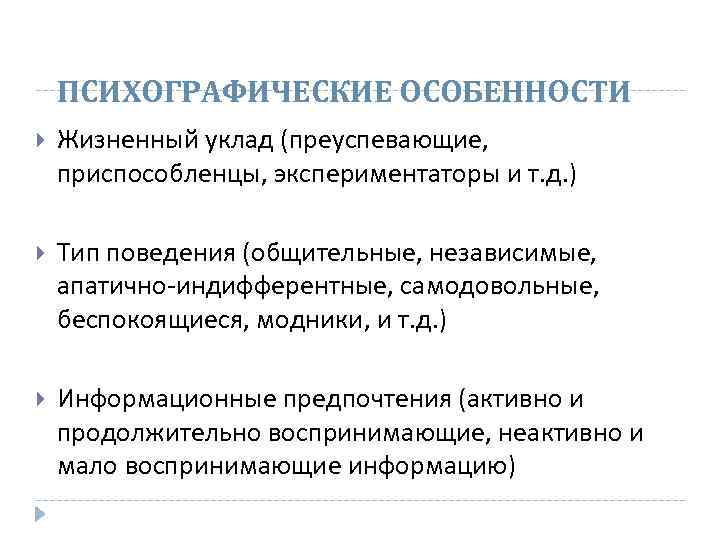 ПСИХОГРАФИЧЕСКИЕ ОСОБЕННОСТИ

Жизненный уклад (преуспевающие, приспособленцы, экспериментаторы и т.д.)

Тип поведения (общительные, независимые, апатично-индифферентные, самодовольные, беспокоящиеся, модники, и т.д.)

Информационные предпочтения (активно и продолжительно воспринимающие, неактивно и мало воспринимающие информацию)